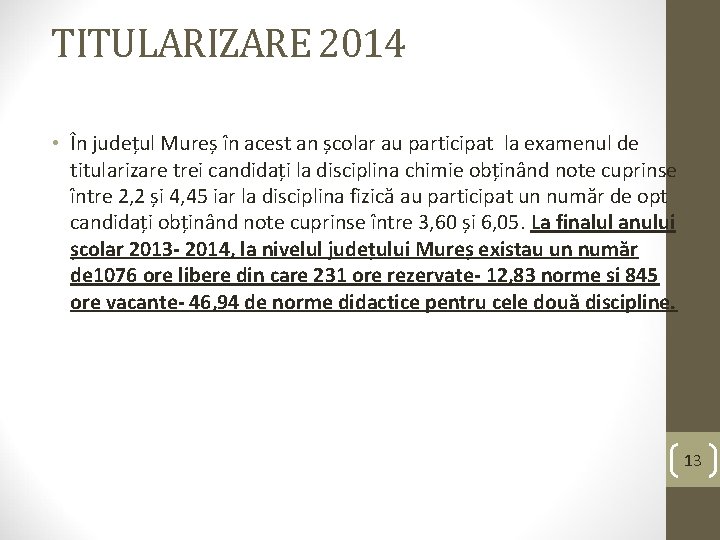 TITULARIZARE 2014

• În județul Mureș în acest an școlar au participat la examenul de titularizare trei candidați la disciplina chimie obținând note cuprinse între 2,2 și 4,45 iar la disciplina fizică au participat un număr de opt candidați obținând note cuprinse între 3,60 și 6,05. La finalul anului școlar 2013- 2014, la nivelul județului Mureș existau un număr de1076 ore libere din care 231 ore rezervate- 12,83 norme si 845 ore vacante- 46,94 de norme didactice pentru cele două discipline.

13